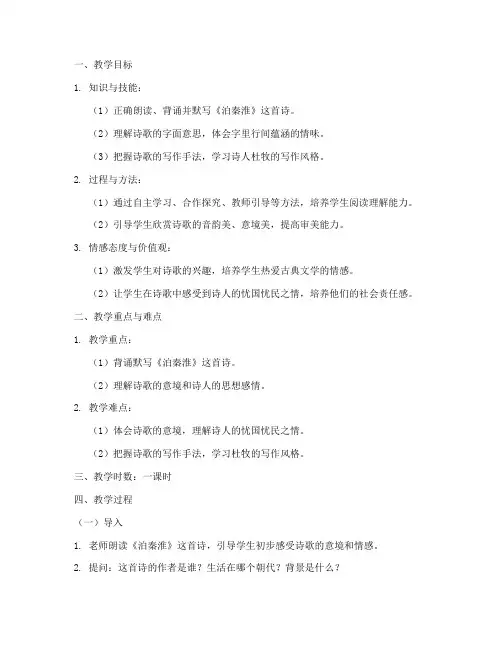 一、教学目标

1. 知识与技能：

（1）正确朗读、背诵并默写《泊秦淮》这首诗。

（2）理解诗歌的字面意思，体会字里行间蕴涵的情味。

（3）把握诗歌的写作手法，学习诗人杜牧的写作风格。

2. 过程与方法：

（1）通过自主学习、合作探究、教师引导等方法，培养学生阅读理解能力。

（2）引导学生欣赏诗歌的音韵美、意境美，提高审美能力。

3. 情感态度与价值观：

（1）激发学生对诗歌的兴趣，培养学生热爱古典文学的情感。

（2）让学生在诗歌中感受到诗人的忧国忧民之情，培养他们的社会责任感。

二、教学重点与难点

1. 教学重点：

（1）背诵默写《泊秦淮》这首诗。

（2）理解诗歌的意境和诗人的思想感情。

2. 教学难点：

（1）体会诗歌的意境，理解诗人的忧国忧民之情。

（2）把握诗歌的写作手法，学习杜牧的写作风格。

三、教学时数：一课时

四、教学过程

（一）导入

1. 老师朗读《泊秦淮》这首诗，引导学生初步感受诗歌的意境和情感。

2. 提问：这首诗的作者是谁？生活在哪个朝代？背景是什么？